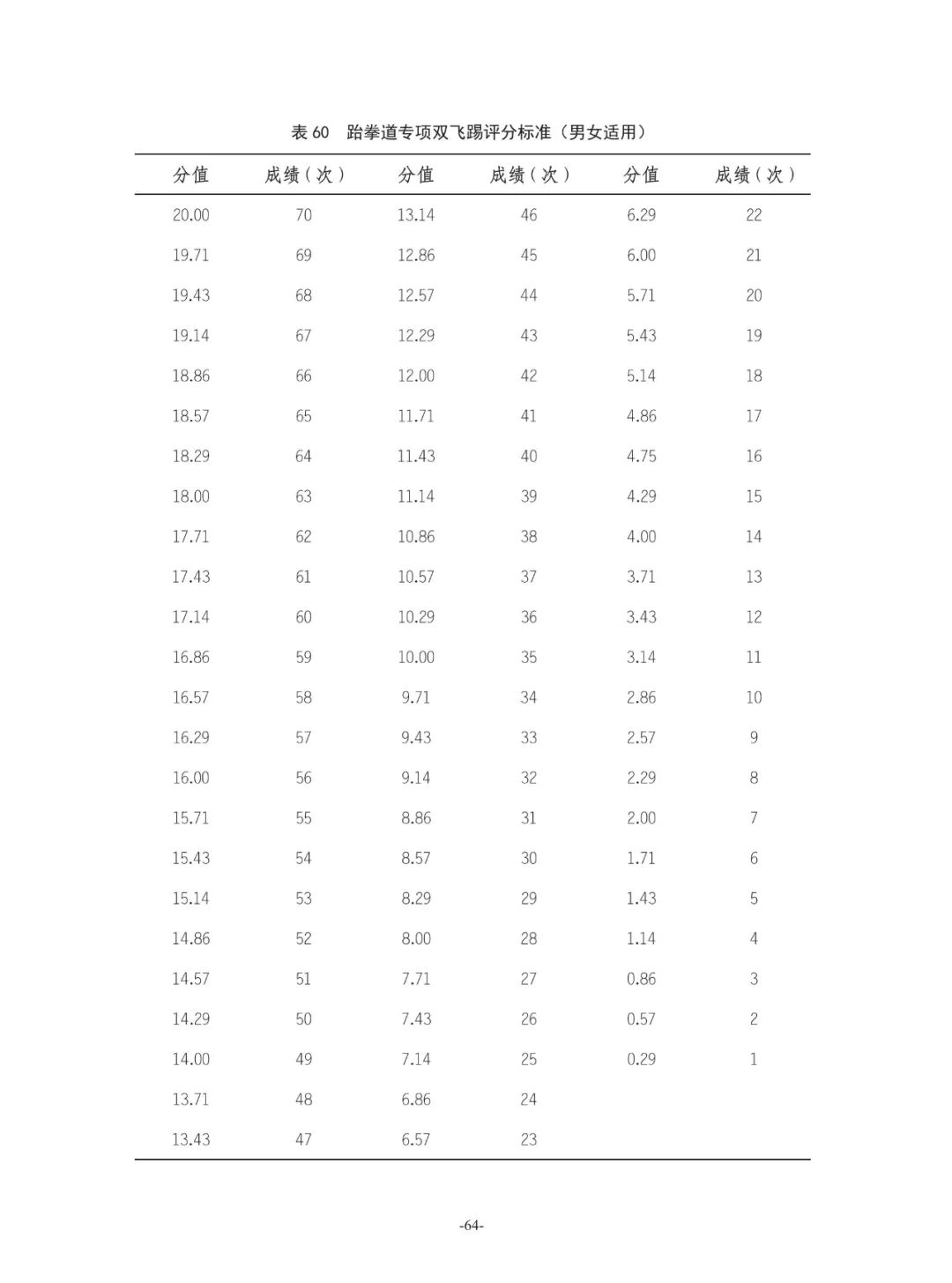 表 60　跆拳道专项双飞踢评分标准（男女适用）

| 分值 | 成绩（次） | 分值 | 成绩（次） | 分值 | 成绩（次） |
|---|---|---|---|---|---|
| 20.00 | 70 | 13.14 | 46 | 6.29 | 22 |
| 19.71 | 69 | 12.86 | 45 | 6.00 | 21 |
| 19.43 | 68 | 12.57 | 44 | 5.71 | 20 |
| 19.14 | 67 | 12.29 | 43 | 5.43 | 19 |
| 18.86 | 66 | 12.00 | 42 | 5.14 | 18 |
| 18.57 | 65 | 11.71 | 41 | 4.86 | 17 |
| 18.29 | 64 | 11.43 | 40 | 4.75 | 16 |
| 18.00 | 63 | 11.14 | 39 | 4.29 | 15 |
| 17.71 | 62 | 10.86 | 38 | 4.00 | 14 |
| 17.43 | 61 | 10.57 | 37 | 3.71 | 13 |
| 17.14 | 60 | 10.29 | 36 | 3.43 | 12 |
| 16.86 | 59 | 10.00 | 35 | 3.14 | 11 |
| 16.57 | 58 | 9.71 | 34 | 2.86 | 10 |
| 16.29 | 57 | 9.43 | 33 | 2.57 | 9 |
| 16.00 | 56 | 9.14 | 32 | 2.29 | 8 |
| 15.71 | 55 | 8.86 | 31 | 2.00 | 7 |
| 15.43 | 54 | 8.57 | 30 | 1.71 | 6 |
| 15.14 | 53 | 8.29 | 29 | 1.43 | 5 |
| 14.86 | 52 | 8.00 | 28 | 1.14 | 4 |
| 14.57 | 51 | 7.71 | 27 | 0.86 | 3 |
| 14.29 | 50 | 7.43 | 26 | 0.57 | 2 |
| 14.00 | 49 | 7.14 | 25 | 0.29 | 1 |
| 13.71 | 48 | 6.86 | 24 | | |
| 13.43 | 47 | 6.57 | 23 | | |

-64-